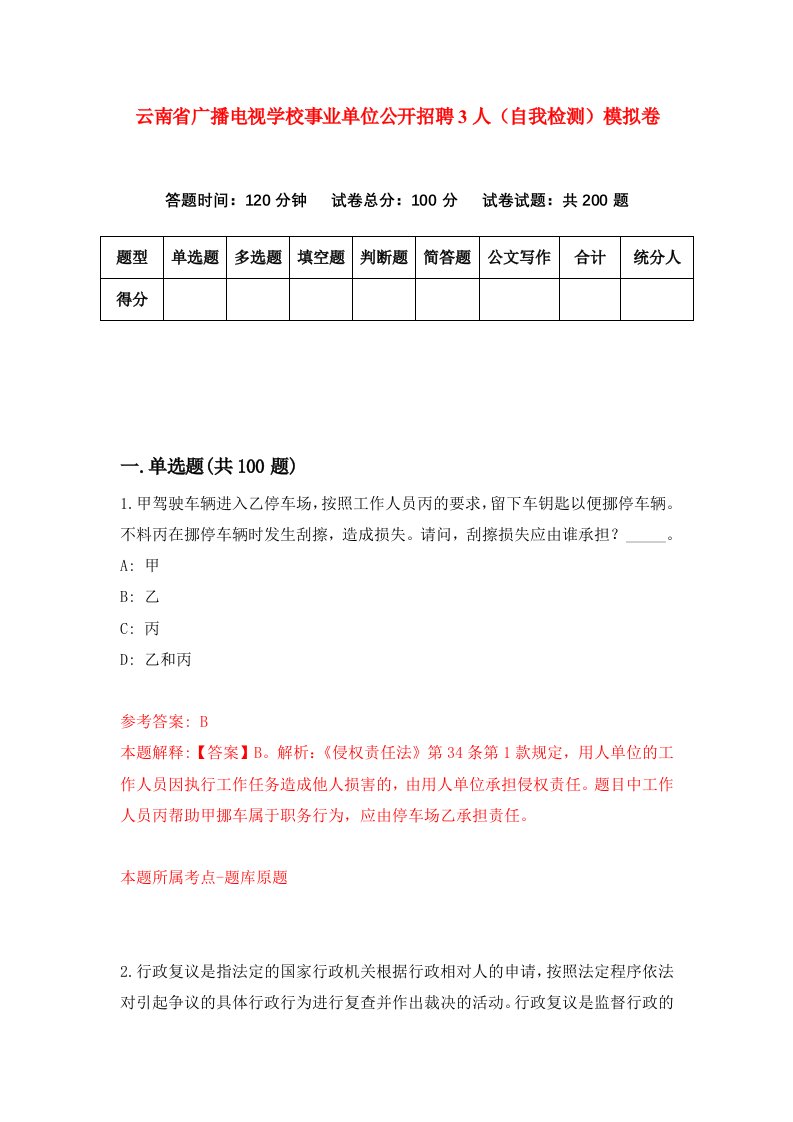 云南省广播电视学校事业单位公开招聘3人（自我检测）模拟卷

答题时间：120分钟　试卷总分：100分　试卷试题：共200题

| 题型 | 单选题 | 多选题 | 填空题 | 判断题 | 简答题 | 公文写作 | 合计 | 统分人 |
|---|---|---|---|---|---|---|---|---|
| 得分 | | | | | | | | |

一.单选题(共100题)

1.甲驾驶车辆进入乙停车场，按照工作人员丙的要求，留下车钥匙以便挪停车辆。不料丙在挪停车辆时发生刮擦，造成损失。请问，刮擦损失应由谁承担？_____。

A: 甲

B: 乙

C: 丙

D: 乙和丙

参考答案: B

本题解释:【答案】B。解析:《侵权责任法》第34条第1款规定，用人单位的工作人员因执行工作任务造成他人损害的，由用人单位承担侵权责任。题目中工作人员丙帮助甲挪车属于职务行为，应由停车场乙承担责任。

本题所属考点-题库原题

2.行政复议是指法定的国家行政机关根据行政相对人的申请，按照法定程序依法对引起争议的具体行政行为进行复查并作出裁决的活动。行政复议是监督行政的